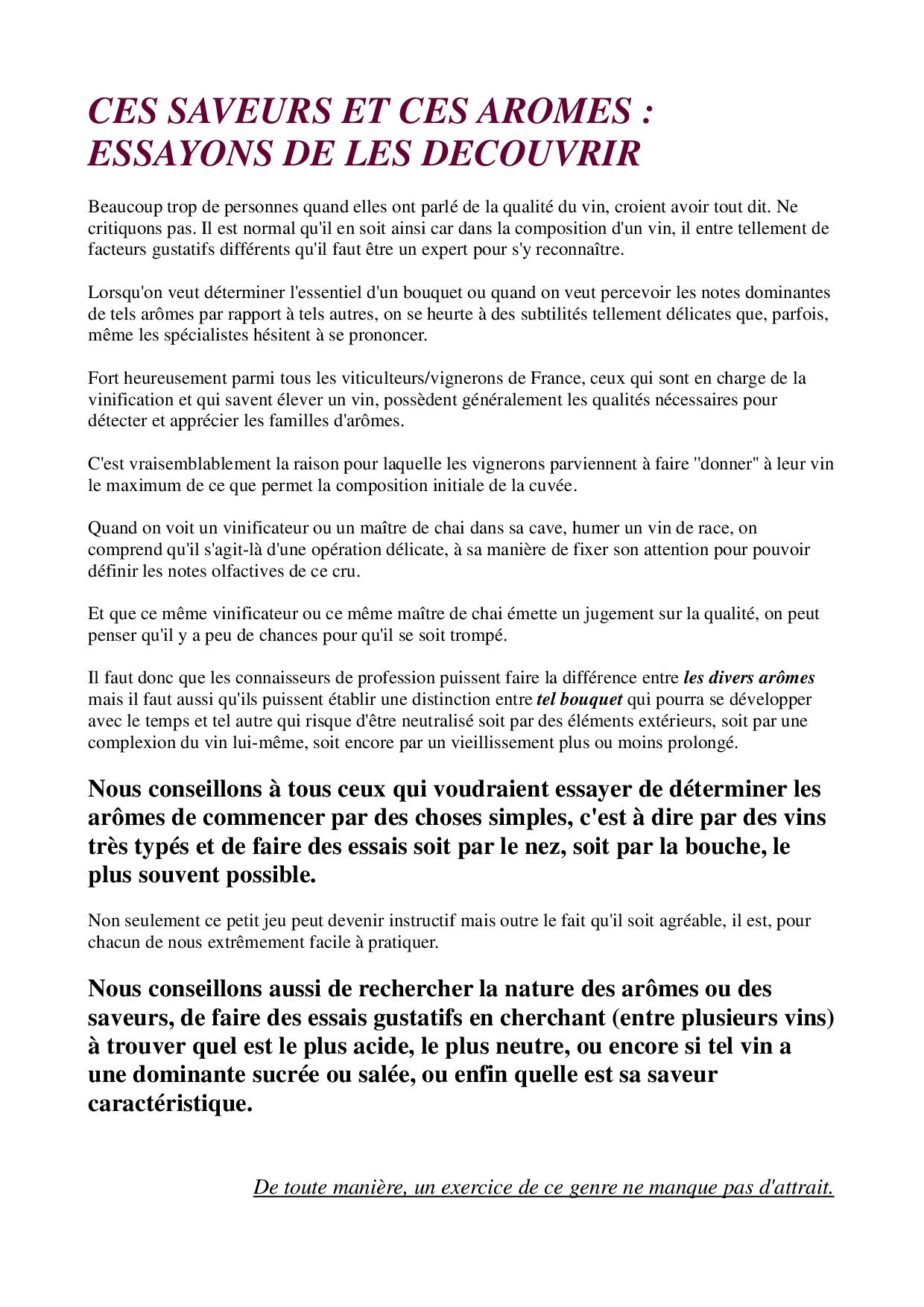 CES SAVEURS ET CES AROMES : ESSAYONS DE LES DECOUVRIR

Beaucoup trop de personnes quand elles ont parlé de la qualité du vin, croient avoir tout dit. Ne critiquons pas. Il est normal qu'il en soit ainsi car dans la composition d'un vin, il entre tellement de facteurs gustatifs différents qu'il faut être un expert pour s'y reconnaître.

Lorsqu'on veut déterminer l'essentiel d'un bouquet ou quand on veut percevoir les notes dominantes de tels arômes par rapport à tels autres, on se heurte à des subtilités tellement délicates que, parfois, même les spécialistes hésitent à se prononcer.

Fort heureusement parmi tous les viticulteurs/vignerons de France, ceux qui sont en charge de la vinification et qui savent élever un vin, possèdent généralement les qualités nécessaires pour détecter et apprécier les familles d'arômes.

C'est vraisemblablement la raison pour laquelle les vignerons parviennent à faire "donner" à leur vin le maximum de ce que permet la composition initiale de la cuvée.

Quand on voit un vinificateur ou un maître de chai dans sa cave, humer un vin de race, on comprend qu'il s'agit-là d'une opération délicate, à sa manière de fixer son attention pour pouvoir définir les notes olfactives de ce cru.

Et que ce même vinificateur ou ce même maître de chai émette un jugement sur la qualité, on peut penser qu'il y a peu de chances pour qu'il se soit trompé.

Il faut donc que les connaisseurs de profession puissent faire la différence entre les divers arômes mais il faut aussi qu'ils puissent établir une distinction entre tel bouquet qui pourra se développer avec le temps et tel autre qui risque d'être neutralisé soit par des éléments extérieurs, soit par une complexion du vin lui-même, soit encore par un vieillissement plus ou moins prolongé.

Nous conseillons à tous ceux qui voudraient essayer de déterminer les arômes de commencer par des choses simples, c'est à dire par des vins très typés et de faire des essais soit par le nez, soit par la bouche, le plus souvent possible.

Non seulement ce petit jeu peut devenir instructif mais outre le fait qu'il soit agréable, il est, pour chacun de nous extrêmement facile à pratiquer.

Nous conseillons aussi de rechercher la nature des arômes ou des saveurs, de faire des essais gustatifs en cherchant (entre plusieurs vins) à trouver quel est le plus acide, le plus neutre, ou encore si tel vin a une dominante sucrée ou salée, ou enfin quelle est sa saveur caractéristique.

De toute manière, un exercice de ce genre ne manque pas d'attrait.